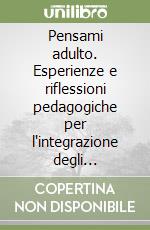 unilibro

Pensami adulto. Esperienze e riflessioni pedagogiche per l'integrazione degli...

COPERTINA NON DISPONIBILE